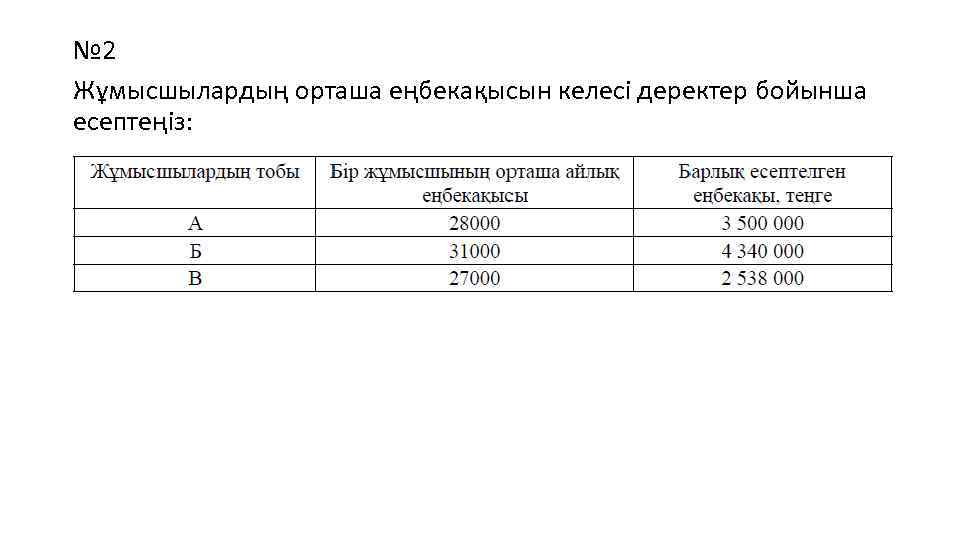 №2

Жұмысшылардың орташа еңбекақысын келесі деректер бойынша есептеңіз:

| Жұмысшылардың тобы | Бір жұмысшының орташа айлық еңбекақысы | Барлық есептелген еңбекақы, теңге |
|---|---|---|
| А | 28000 | 3 500 000 |
| Б | 31000 | 4 340 000 |
| В | 27000 | 2 538 000 |